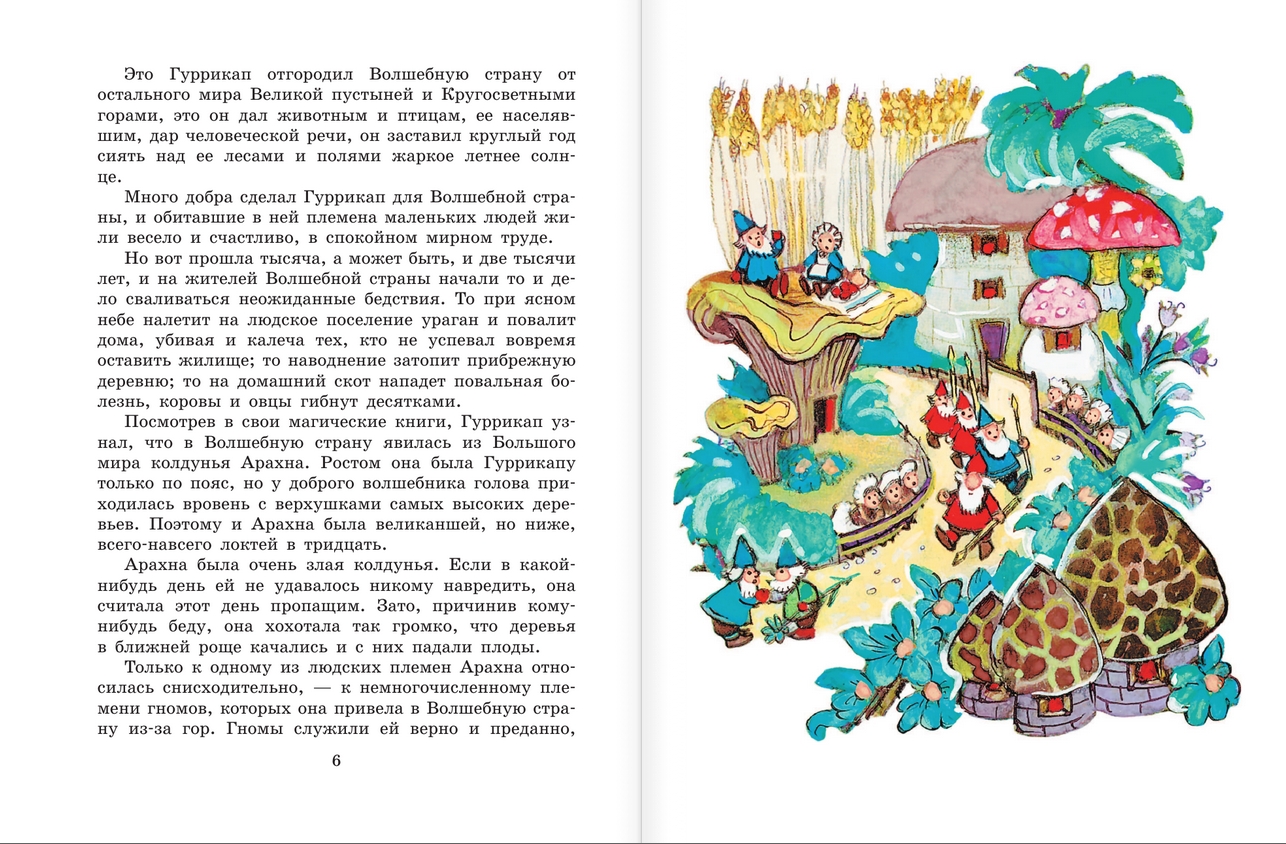 Это Гуррикап отгородил Волшебную страну от остального мира Великой пустыней и Кругосветными горами, это он дал животным и птицам, ее населявшим, дар человеческой речи, он заставил круглый год сиять над ее лесами и полями жаркое летнее солнце.

Много добра сделал Гуррикап для Волшебной страны, и обитавшие в ней племена маленьких людей жили весело и счастливо, в спокойном мирном труде.

Но вот прошла тысяча, а может быть, и две тысячи лет, и на жителей Волшебной страны начали то и дело сваливаться неожиданные бедствия. То при ясном небе налетит на людское поселение ураган и повалит дома, убивая и калеча тех, кто не успевал вовремя оставить жилище; то наводнение затопит прибрежную деревню; то на домашний скот нападет повальная болезнь, коровы и овцы гибнут десятками.

Посмотрев в свои магические книги, Гуррикап узнал, что в Волшебную страну явилась из Большого мира колдунья Арахна. Ростом она была Гуррикапу только по пояс, но у доброго волшебника голова приходилась вровень с верхушками самых высоких деревьев. Поэтому и Арахна была великаншей, но ниже, всего-навсего локтей в тридцать.

Арахна была очень злая колдунья. Если в какой-нибудь день ей не удавалось никому навредить, она считала этот день пропащим. Зато, причинив кому-нибудь беду, она хохотала так громко, что деревья в ближней роще качались и с них падали плоды.

Только к одному из людских племен Арахна относилась снисходительно, — к немногочисленному племени гномов, которых она привела в Волшебную страну из-за гор. Гномы служили ей верно и преданно,

6